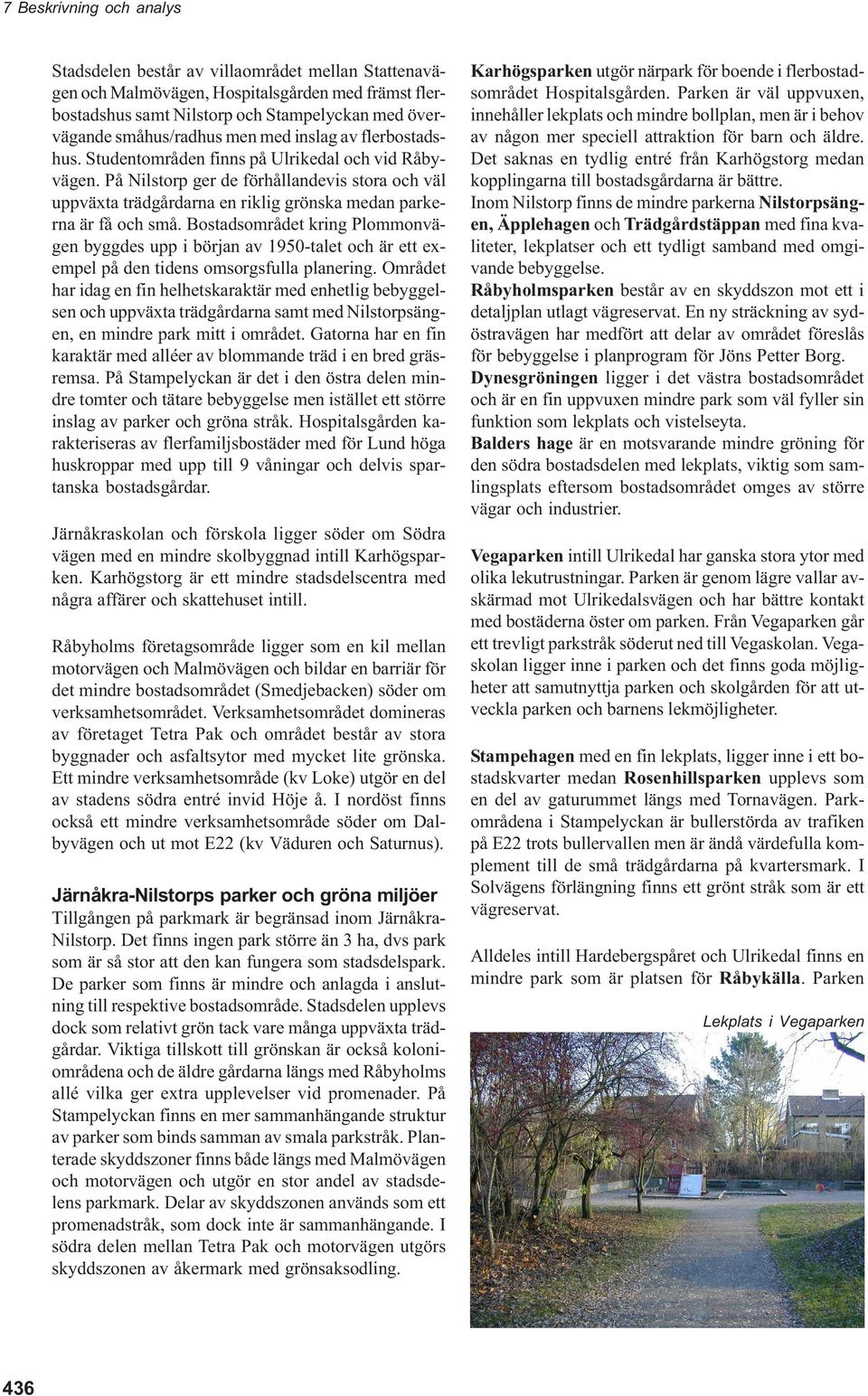 7 Beskrivning och analys

Stadsdelen består av villaområdet mellan Stattenavägen och Malmövägen, Hospitalsgården med främst flerbostadshus samt Nilstorp och Stampelyckan med övervägande småhus/radhus men med inslag av flerbostadshus. Studentområden finns på Ulrikedal och vid Råbyvägen. På Nilstorp ger de förhållandevis stora och väl uppväxta trädgårdarna en riklig grönska medan parkerna är få och små. Bostadsområdet kring Plommonvägen byggdes upp i början av 1950-talet och är ett exempel på den tidens omsorgsfulla planering. Området har idag en fin helhetskaraktär med enhetlig bebyggelsen och uppväxta trädgårdarna samt med Nilstorpsängen, en mindre park mitt i området. Gatorna har en fin karaktär med alléer av blommande träd i en bred gräsremsa. På Stampelyckan är det i den östra delen mindre tomter och tätare bebyggelse men istället ett större inslag av parker och gröna stråk. Hospitalsgården karakteriseras av flerfamiljsbostäder med för Lund höga huskroppar med upp till 9 våningar och delvis spartanska bostadsgårdar.

Järnåkraskolan och förskola ligger söder om Södra vägen med en mindre skolbyggnad intill Karhögsparken. Karhögstorg är ett mindre stadsdelscentra med några affärer och skattehuset intill.

Råbyholms företagsområde ligger som en kil mellan motorvägen och Malmövägen och bildar en barriär för det mindre bostadsområdet (Smedjebacken) söder om verksamhetsområdet. Verksamhetsområdet domineras av företaget Tetra Pak och området består av stora byggnader och asfaltsytor med mycket lite grönska. Ett mindre verksamhetsområde (kv Loke) utgör en del av stadens södra entré invid Höje å. I nordöst finns också ett mindre verksamhetsområde söder om Dalbyvägen och ut mot E22 (kv Väduren och Saturnus).

Järnåkra-Nilstorps parker och gröna miljöer
Tillgången på parkmark är begränsad inom Järnåkra-Nilstorp. Det finns ingen park större än 3 ha, dvs park som är så stor att den kan fungera som stadsdelspark. De parker som finns är mindre och anlagda i anslutning till respektive bostadsområde. Stadsdelen upplevs dock som relativt grön tack vare många uppväxta trädgårdar. Viktiga tillskott till grönskan är också koloniområdena och de äldre gårdarna längs med Råbyholms allé vilka ger extra upplevelser vid promenader. På Stampelyckan finns en mer sammanhängande struktur av parker som binds samman av smala parkstråk. Planterade skyddszoner finns både längs med Malmövägen och motorvägen och utgör en stor andel av stadsdelens parkmark. Delar av skyddszonen används som ett promenadstråk, som dock inte är sammanhängande. I södra delen mellan Tetra Pak och motorvägen utgörs skyddszonen av åkermark med grönsaksodling.

Karhögsparken utgör närpark för boende i flerbostadsområdet Hospitalsgården. Parken är väl uppvuxen, innehåller lekplats och mindre bollplan, men är i behov av någon mer speciell attraktion för barn och äldre. Det saknas en tydlig entré från Karhögstorg medan kopplingarna till bostadsgårdarna är bättre.
Inom Nilstorp finns de mindre parkerna Nilstorpsängen, Äpplehagen och Trädgårdstäppan med fina kvaliteter, lekplatser och ett tydligt samband med omgivande bebyggelse.
Råbyholmsparken består av en skyddszon mot ett i detaljplan utlagt vägreservat. En ny sträckning av sydöstravägen har medfört att delar av området föreslås för bebyggelse i planprogram för Jöns Petter Borg.
Dynesgröningen ligger i det västra bostadsområdet och är en fin uppvuxen mindre park som väl fyller sin funktion som lekplats och vistelseyta.
Balders hage är en motsvarande mindre gröning för den södra bostadsdelen med lekplats, viktig som samlingsplats eftersom bostadsområdet omges av större vägar och industrier.

Vegaparken intill Ulrikedal har ganska stora ytor med olika lekutrustningar. Parken är genom lägre vallar avskärmad mot Ulrikedalsvägen och har bättre kontakt med bostäderna öster om parken. Från Vegaparken går ett trevligt parkstråk söderut ned till Vegaskolan. Vegaskolan ligger inne i parken och det finns goda möjligheter att samutnyttja parken och skolgården för att utveckla parken och barnens lekmöjligheter.

Stampehagen med en fin lekplats, ligger inne i ett bostadskvarter medan Rosenhillsparken upplevs som en del av gaturummet längs med Tornavägen. Parkområdena i Stampelyckan är bullerstörda av trafiken på E22 trots bullervallen men är ändå värdefulla komplement till de små trädgårdarna på kvartersmark. I Solvägens förlängning finns ett grönt stråk som är ett vägreservat.

Alldeles intill Hardebergspåret och Ulrikedal finns en mindre park som är platsen för Råbykälla. Parken

Lekplats i Vegaparken

436